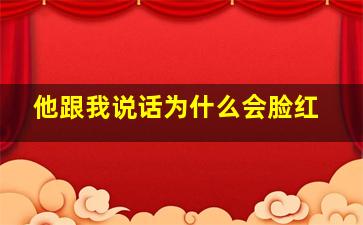 他跟我说话为什么会脸红